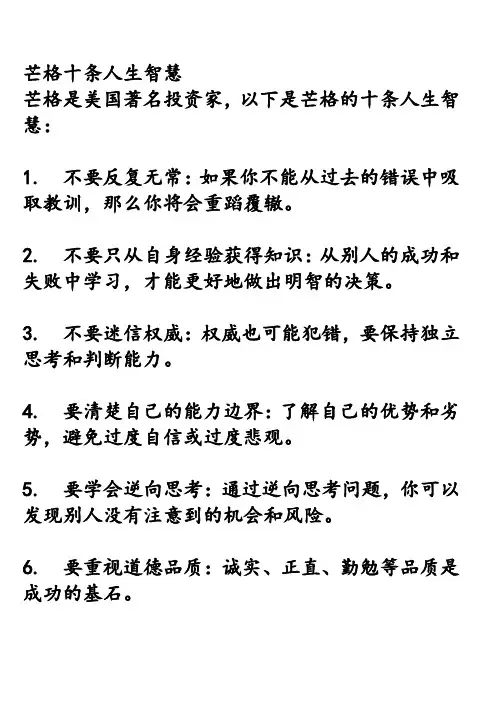 芒格十条人生智慧
芒格是美国著名投资家，以下是芒格的十条人生智慧：

1. 不要反复无常：如果你不能从过去的错误中吸取教训，那么你将会重蹈覆辙。

2. 不要只从自身经验获得知识：从别人的成功和失败中学习，才能更好地做出明智的决策。

3. 不要迷信权威：权威也可能犯错，要保持独立思考和判断能力。

4. 要清楚自己的能力边界：了解自己的优势和劣势，避免过度自信或过度悲观。

5. 要学会逆向思考：通过逆向思考问题，你可以发现别人没有注意到的机会和风险。

6. 要重视道德品质：诚实、正直、勤勉等品质是成功的基石。